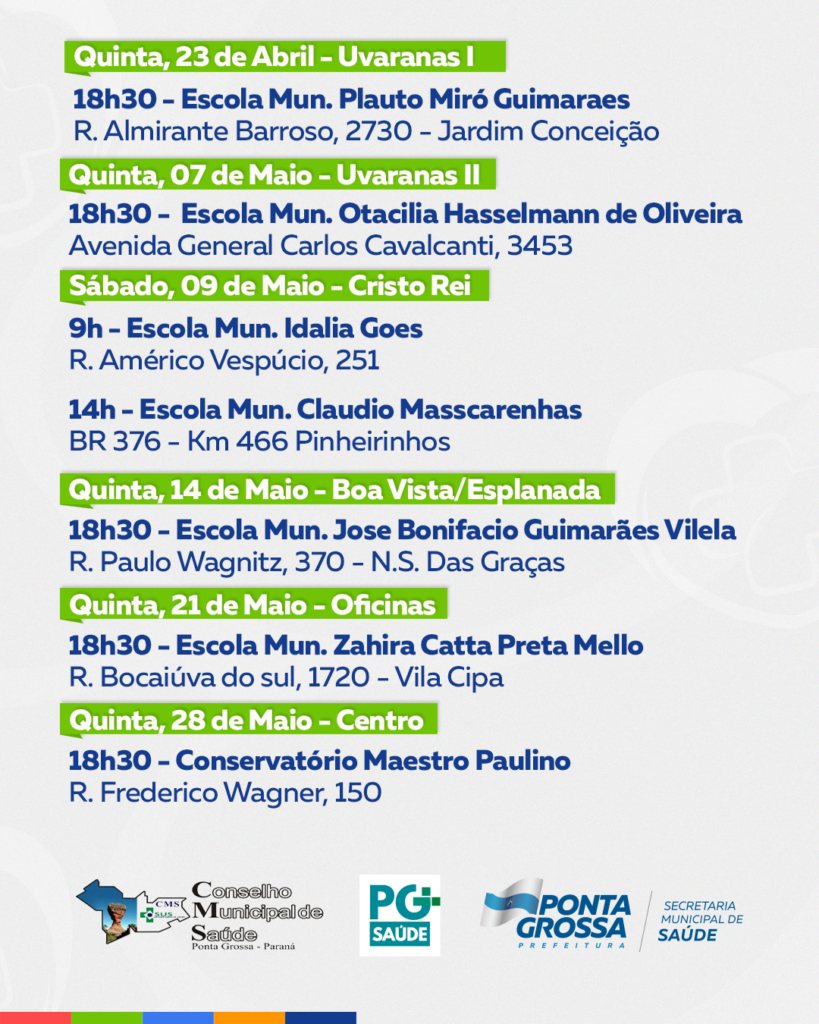 Quinta, 23 de Abril - Uvaranas I

18h30 - Escola Mun. Plauto Miró Guimaraes
R. Almirante Barroso, 2730 - Jardim Conceição

Quinta, 07 de Maio - Uvaranas II

18h30 - Escola Mun. Otacilia Hasselmann de Oliveira
Avenida General Carlos Cavalcanti, 3453

Sábado, 09 de Maio - Cristo Rei

9h - Escola Mun. Idalia Goes
R. Américo Vespúcio, 251

14h - Escola Mun. Claudio Masscarenhas
BR 376 - Km 466 Pinheirinhos

Quinta, 14 de Maio - Boa Vista/Esplanada

18h30 - Escola Mun. Jose Bonifacio Guimarães Vilela
R. Paulo Wagnitz, 370 - N.S. Das Graças

Quinta, 21 de Maio - Oficinas

18h30 - Escola Mun. Zahira Catta Preta Mello
R. Bocaiúva do sul, 1720 - Vila Cipa

Quinta, 28 de Maio - Centro

18h30 - Conservatório Maestro Paulino
R. Frederico Wagner, 150

CMS SUS Conselho Municipal de Saúde
Ponta Grossa - Paraná

PG SAÚDE

PONTA GROSSA PREFEITURA

SECRETARIA MUNICIPAL DE SAÚDE